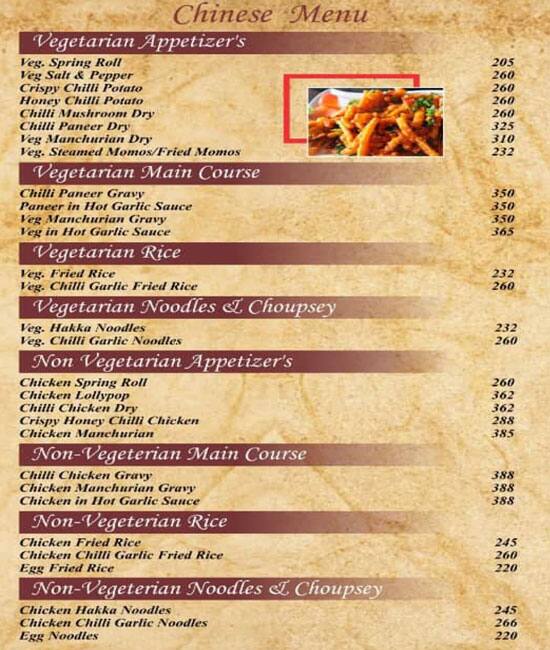 Chinese Menu

Vegetarian Appetizer's

| | |
|---|---|
| Veg. Spring Roll | 205 |
| Veg Salt & Pepper | 260 |
| Crispy Chilli Potato | 260 |
| Honey Chilli Potato | 260 |
| Chilli Mushroom Dry | 260 |
| Chilli Paneer Dry | 325 |
| Veg Manchurian Dry | 310 |
| Veg. Steamed Momos/Fried Momos | 232 |

Vegetarian Main Course

| | |
|---|---|
| Chilli Paneer Gravy | 350 |
| Paneer in Hot Garlic Sauce | 350 |
| Veg Manchurian Gravy | 350 |
| Veg in Hot Garlic Sauce | 365 |

Vegetarian Rice

| | |
|---|---|
| Veg. Fried Rice | 232 |
| Veg. Chilli Garlic Fried Rice | 260 |

Vegetarian Noodles & Choupsey

| | |
|---|---|
| Veg. Hakka Noodles | 232 |
| Veg. Chilli Garlic Noodles | 260 |

Non Vegetarian Appetizer's

| | |
|---|---|
| Chicken Spring Roll | 260 |
| Chicken Lollypop | 362 |
| Chilli Chicken Dry | 362 |
| Crispy Honey Chilli Chicken | 288 |
| Chicken Manchurian | 385 |

Non-Vegeterian Main Course

| | |
|---|---|
| Chilli Chicken Gravy | 388 |
| Chicken Manchurian Gravy | 388 |
| Chicken in Hot Garlic Sauce | 388 |

Non-Vegeterian Rice

| | |
|---|---|
| Chicken Fried Rice | 245 |
| Chicken Chilli Garlic Fried Rice | 260 |
| Egg Fried Rice | 220 |

Non-Vegeterian Noodles & Choupsey

| | |
|---|---|
| Chicken Hakka Noodles | 245 |
| Chicken Chilli Garlic Noodles | 266 |
| Egg Noodles | 220 |